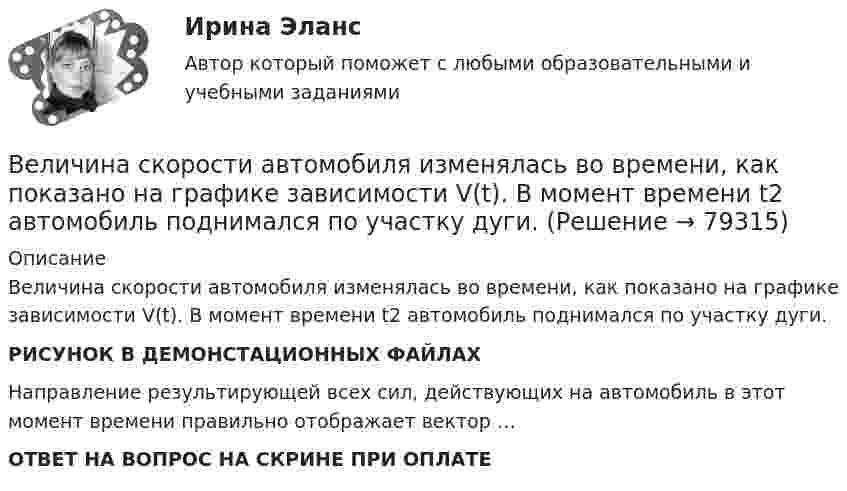 Ирина Эланс
Автор который поможет с любыми образовательными и учебными заданиями

Величина скорости автомобиля изменялась во времени, как показано на графике зависимости V(t). В момент времени t2 автомобиль поднимался по участку дуги. (Решение → 79315)

Описание
Величина скорости автомобиля изменялась во времени, как показано на графике зависимости V(t). В момент времени t2 автомобиль поднимался по участку дуги.

РИСУНОК В ДЕМОНСТАЦИОННЫХ ФАЙЛАХ

Направление результирующей всех сил, действующих на автомобиль в этот момент времени правильно отображает вектор ...

ОТВЕТ НА ВОПРОС НА СКРИНЕ ПРИ ОПЛАТЕ